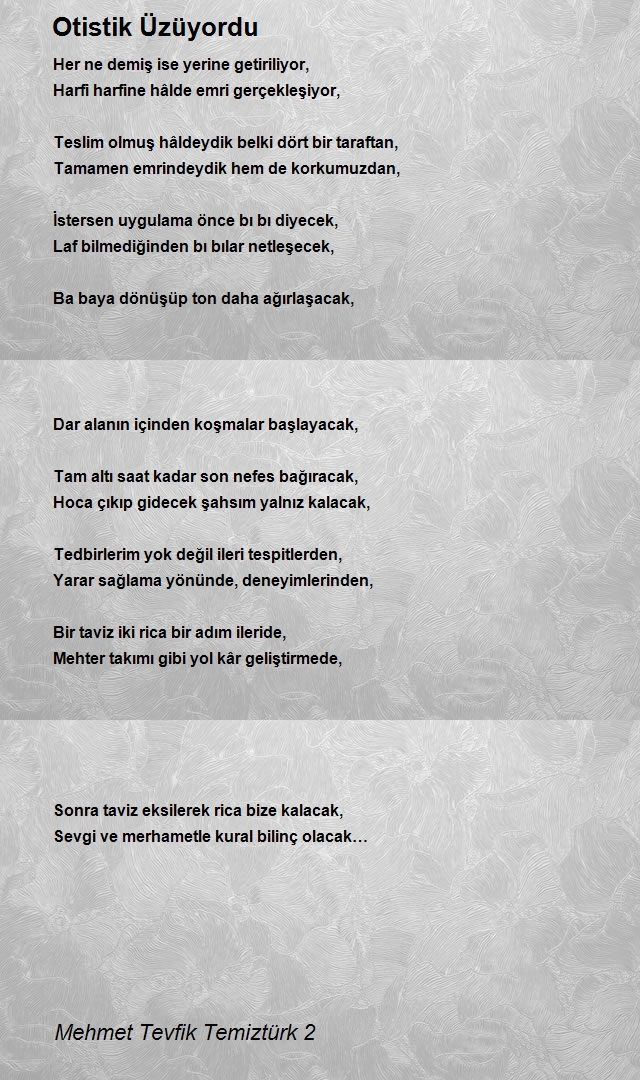 Otistik Üzüyordu

Her ne demiş ise yerine getiriliyor,
Harfi harfine hâlde emri gerçekleşiyor,

Teslim olmuş hâldeydik belki dört bir taraftan,
Tamamen emrindeydik hem de korkumuzdan,

İstersen uygulama önce bı bı diyecek,
Laf bilmediğinden bı bılar netleşecek,

Ba baya dönüşüp ton daha ağırlaşacak,

Dar alanın içinden koşmalar başlayacak,

Tam altı saat kadar son nefes bağıracak,
Hoca çıkıp gidecek şahsım yalnız kalacak,

Tedbirlerim yok değil ileri tespitlerden,
Yarar sağlama yönünde, deneyimlerinden,

Bir taviz iki rica bir adım ileride,
Mehter takımı gibi yol kâr geliştirmede,

Sonra taviz eksilerek rica bize kalacak,
Sevgi ve merhametle kural bilinç olacak…

Mehmet Tevfik Temiztürk 2